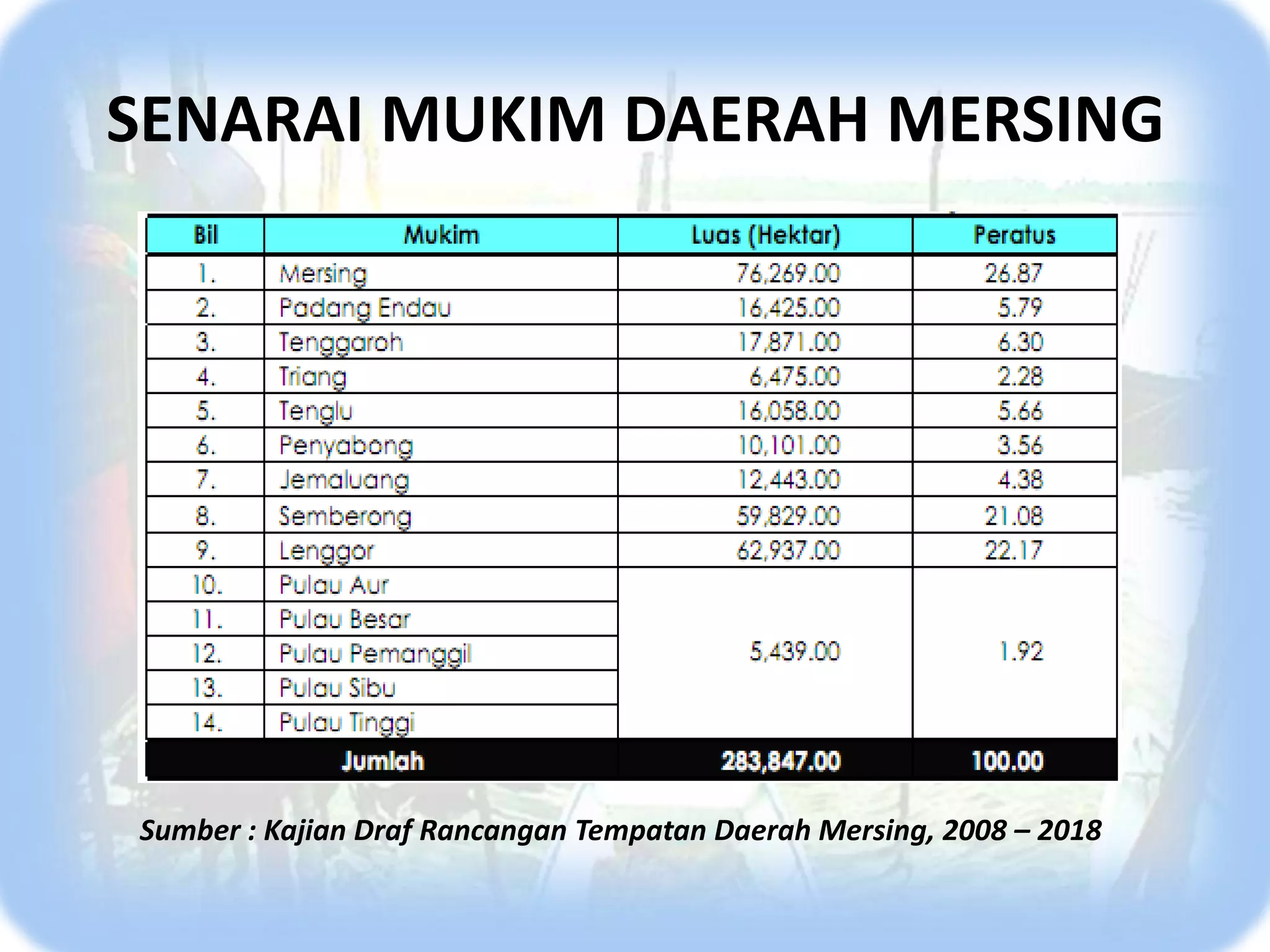 SENARAI MUKIM DAERAH MERSING

| Bil | Mukim | Luas (Hektar) | Peratus |
|---|---|---|---|
| 1. | Mersing | 76,269.00 | 26.87 |
| 2. | Padang Endau | 16,425.00 | 5.79 |
| 3. | Tenggaroh | 17,871.00 | 6.30 |
| 4. | Triang | 6,475.00 | 2.28 |
| 5. | Tenglu | 16,058.00 | 5.66 |
| 6. | Penyabong | 10,101.00 | 3.56 |
| 7. | Jemaluang | 12,443.00 | 4.38 |
| 8. | Semberong | 59,829.00 | 21.08 |
| 9. | Lenggor | 62,937.00 | 22.17 |
| 10. | Pulau Aur | 5,439.00 | 1.92 |
| 11. | Pulau Besar | | |
| 12. | Pulau Pemanggil | | |
| 13. | Pulau Sibu | | |
| 14. | Pulau Tinggi | | |
| Jumlah | | 283,847.00 | 100.00 |

Sumber : Kajian Draf Rancangan Tempatan Daerah Mersing, 2008 – 2018